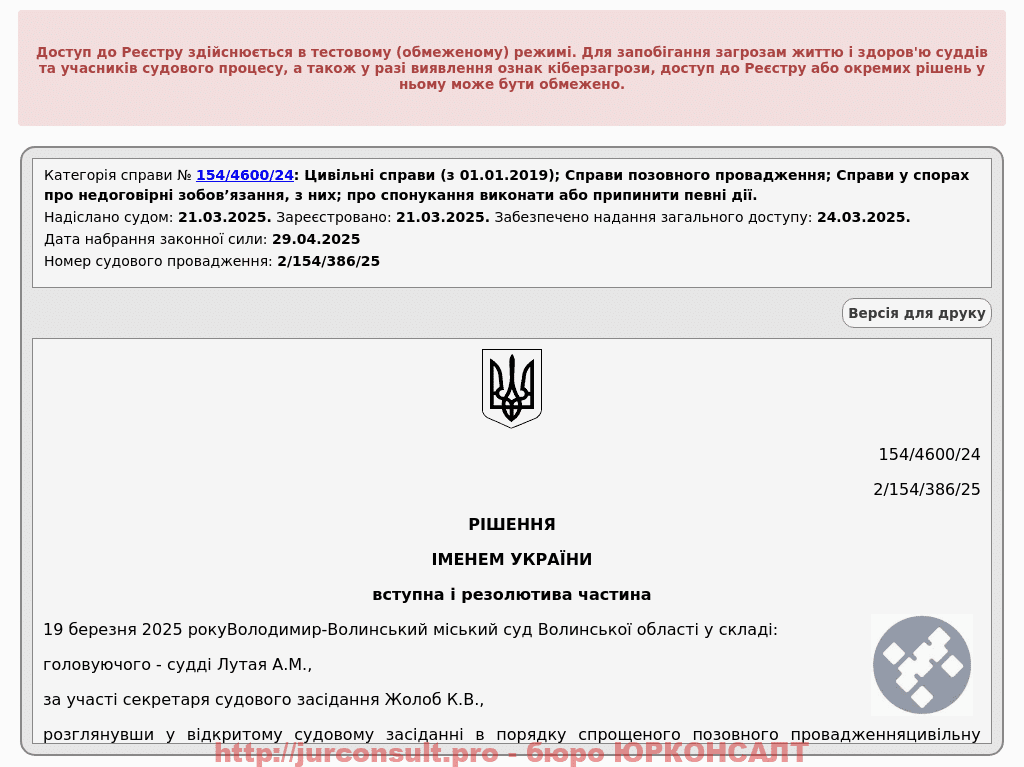 Доступ до Реєстру здійснюється в тестовому (обмеженому) режимі. Для запобігання загрозам життю і здоров'ю суддів та учасників судового процесу, а також у разі виявлення ознак кіберзагрози, доступ до Реєстру або окремих рішень у ньому може бути обмежено.

Категорія справи № 154/4600/24: Цивільні справи (з 01.01.2019); Справи позовного провадження; Справи у спорах про недоговірні зобов'язання, з них; про спонукання виконати або припинити певні дії.

Надіслано судом: 21.03.2025. Зареєстровано: 21.03.2025. Забезпечено надання загального доступу: 24.03.2025.

Дата набрання законної сили: 29.04.2025

Номер судового провадження: 2/154/386/25

Версія для друку

154/4600/24

2/154/386/25

РІШЕННЯ

ІМЕНЕМ УКРАЇНИ

вступна і резолютива частина

19 березня 2025 рокуВолодимир-Волинський міський суд Волинської області у складі:

головуючого - судді Лутая А.М.,

за участі секретаря судового засідання Жолоб К.В.,

розглянувши у відкритому судовому засіданні в порядку спрощеного позовного провадженняцивільну

http://jurconsult.pro - бюро ЮРКОНСАЛТ